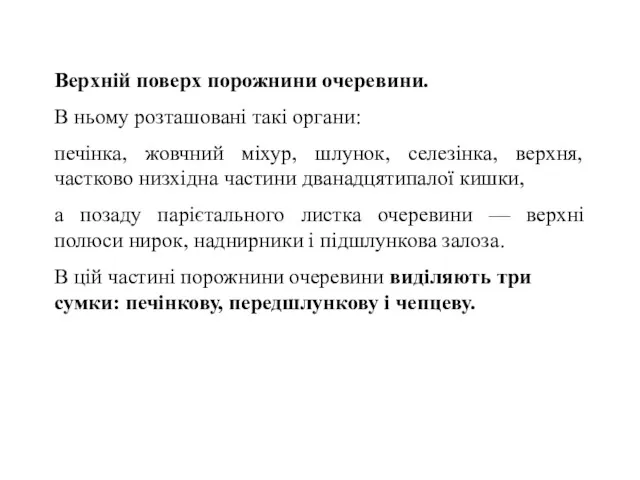 Верхній поверх порожнини очеревини.

В ньому розташовані такі органи:

печінка, жовчний міхур, шлунок, селезінка, верхня, частково низхідна частини дванадцятипалої кишки,

а позаду парієтального листка очеревини — верхні полюси нирок, наднирники і підшлункова залоза.

В цій частині порожнини очеревини виділяють три сумки: печінкову, передшлункову і чепцеву.